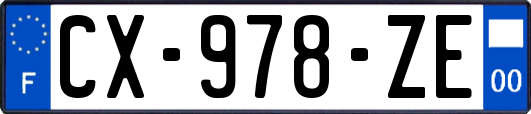 F
CX-978-ZE
00